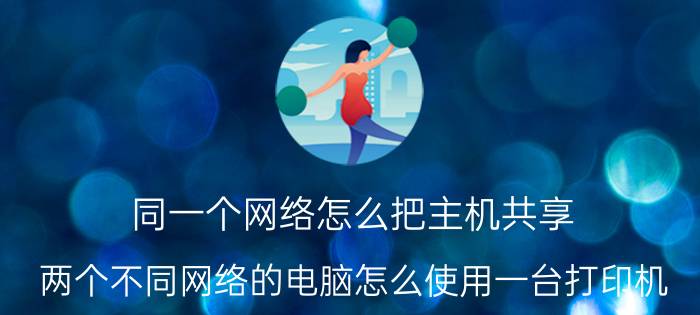 同一个网络怎么把主机共享

两个不同网络的电脑怎么使用一台打印机